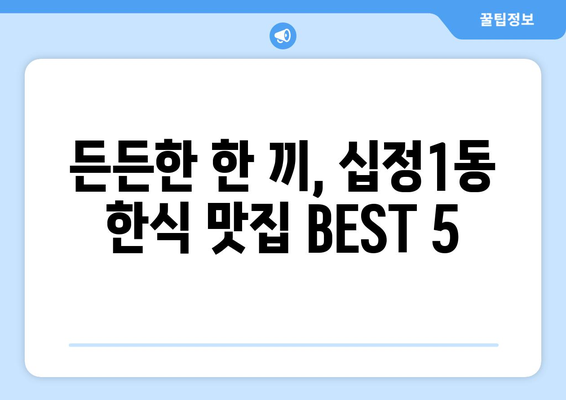 꿀팁정보

든든한 한 끼, 십정1동 한식 맛집 BEST 5